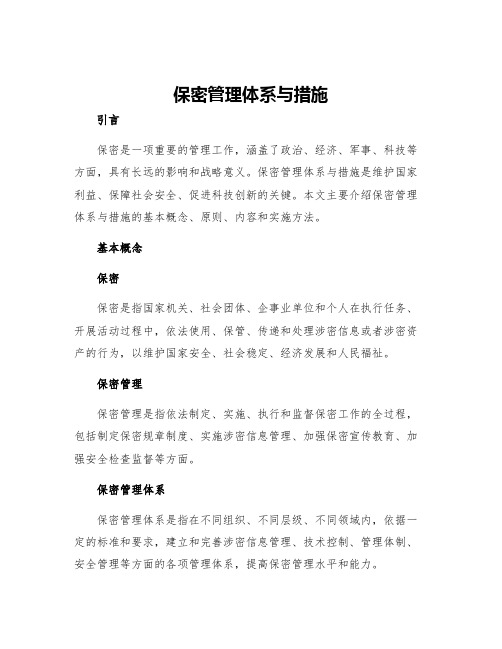 保密管理体系与措施

引言

保密是一项重要的管理工作，涵盖了政治、经济、军事、科技等方面，具有长远的影响和战略意义。保密管理体系与措施是维护国家利益、保障社会安全、促进科技创新的关键。本文主要介绍保密管理体系与措施的基本概念、原则、内容和实施方法。

基本概念

保密

保密是指国家机关、社会团体、企事业单位和个人在执行任务、开展活动过程中，依法使用、保管、传递和处理涉密信息或者涉密资产的行为，以维护国家安全、社会稳定、经济发展和人民福祉。

保密管理

保密管理是指依法制定、实施、执行和监督保密工作的全过程，包括制定保密规章制度、实施涉密信息管理、加强保密宣传教育、加强安全检查监督等方面。

保密管理体系

保密管理体系是指在不同组织、不同层级、不同领域内，依据一定的标准和要求，建立和完善涉密信息管理、技术控制、管理体制、安全管理等方面的各项管理体系，提高保密管理水平和能力。